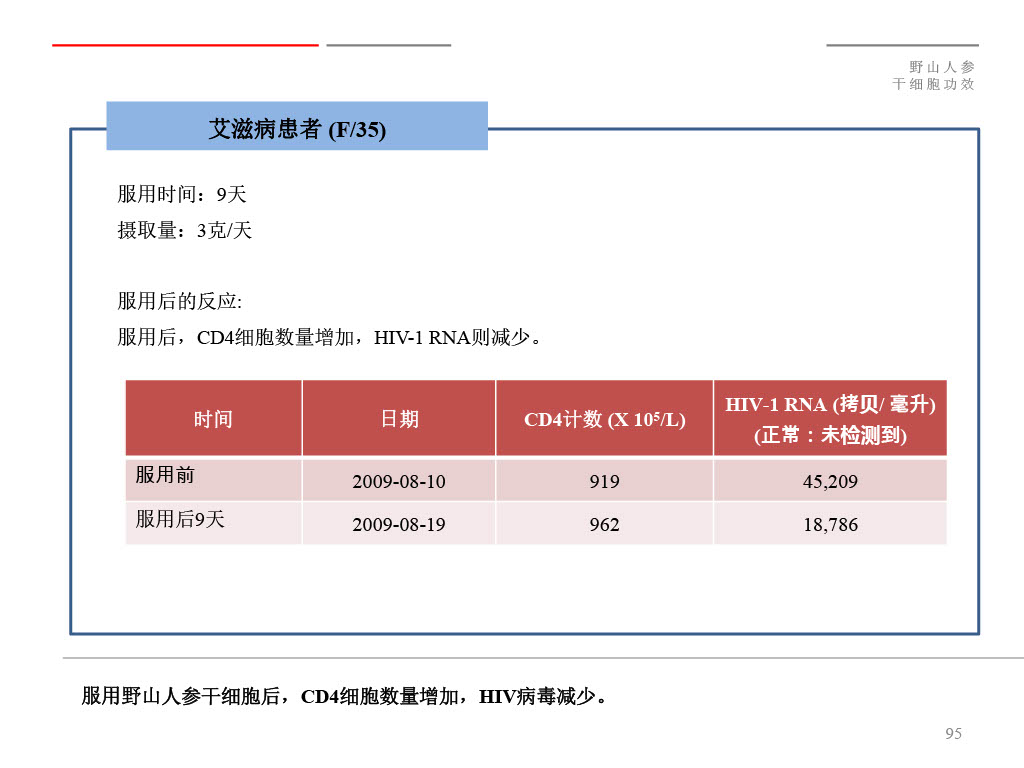 野山人参
干细胞功效

艾滋病患者 (F/35)

服用时间：9天
摄取量：3克/天

服用后的反应:
服用后，CD4细胞数量增加，HIV-1 RNA则减少。

| 时间 | 日期 | CD4计数 (X $10^5$/L) | HIV-1 RNA (拷贝/ 毫升) (正常：未检测到) |
|---|---|---|---|
| 服用前 | 2009-08-10 | 919 | 45,209 |
| 服用后9天 | 2009-08-19 | 962 | 18,786 |

服用野山人参干细胞后，CD4细胞数量增加，HIV病毒减少。

95